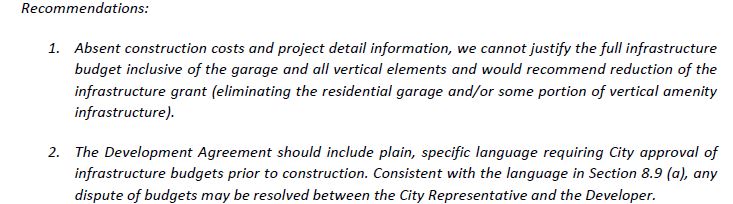 Recommendations:

1. Absent construction costs and project detail information, we cannot justify the full infrastructure budget inclusive of the garage and all vertical elements and would recommend reduction of the infrastructure grant (eliminating the residential garage and/or some portion of vertical amenity infrastructure).

2. The Development Agreement should include plain, specific language requiring City approval of infrastructure budgets prior to construction. Consistent with the language in Section 8.9 (a), any dispute of budgets may be resolved between the City Representative and the Developer.